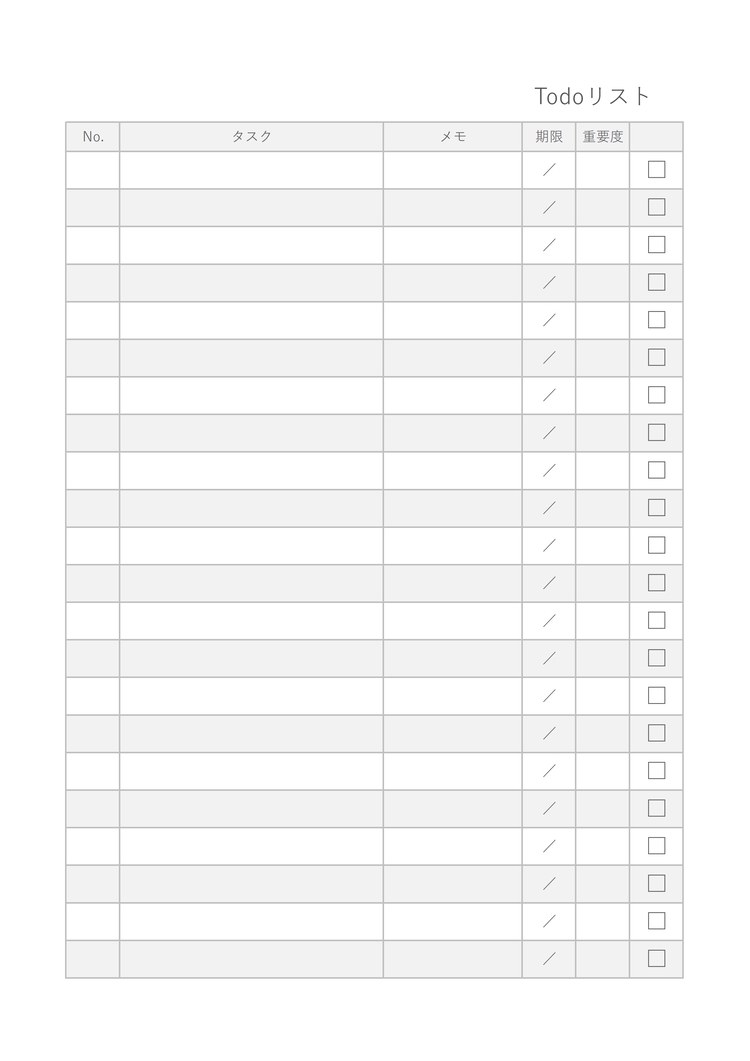 Todoリスト

| No. | タスク | メモ | 期限 | 重要度 | |
|---|---|---|---|---|---|
| | | | / | | ☐ |
| | | | / | | ☐ |
| | | | / | | ☐ |
| | | | / | | ☐ |
| | | | / | | ☐ |
| | | | / | | ☐ |
| | | | / | | ☐ |
| | | | / | | ☐ |
| | | | / | | ☐ |
| | | | / | | ☐ |
| | | | / | | ☐ |
| | | | / | | ☐ |
| | | | / | | ☐ |
| | | | / | | ☐ |
| | | | / | | ☐ |
| | | | / | | ☐ |
| | | | / | | ☐ |
| | | | / | | ☐ |
| | | | / | | ☐ |
| | | | / | | ☐ |
| | | | / | | ☐ |
| | | | / | | ☐ |